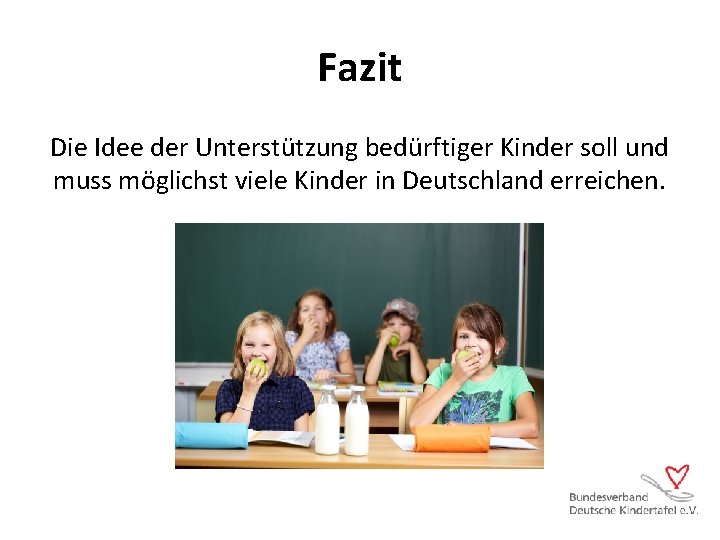 Fazit

Die Idee der Unterstützung bedürftiger Kinder soll und muss möglichst viele Kinder in Deutschland erreichen.

Bundesverband
Deutsche Kindertafel e.V.